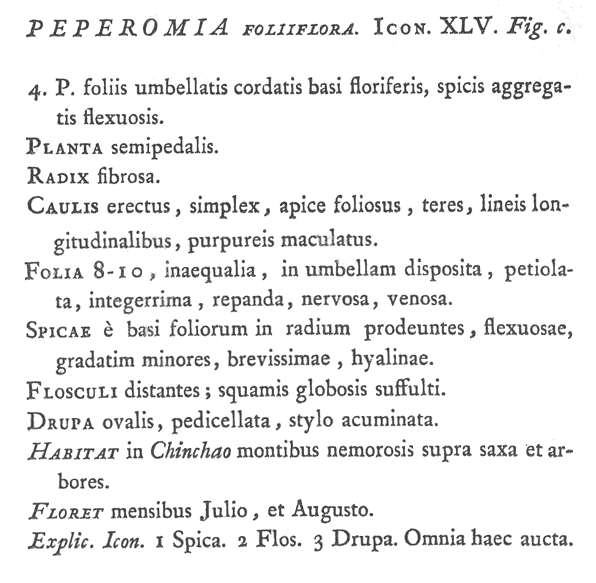 PEPEROMIA FOLIIFLORA. ICON. XLV. Fig. c.

4. P. foliis umbellatis cordatis basi floriferis, spicis aggregatis flexuosis.

PLANTA semipedalis.

RADIX fibrosa.

CAULIS erectus, simplex, apice foliosus, teres, lineis longitudinalibus, purpureis maculatus.

FOLIA 8-10, inaequalia, in umbellam disposita, petiolata, integerrima, repanda, nervosa, venosa.

SPICAE è basi foliorum in radium prodeuntes, flexuosae, gradatim minores, brevissimae, hyalinae.

FLOSCULI distantes; squamis globosis suffulti.

DRUPA ovalis, pedicellata, stylo acuminata.

HABITAT in Chinchao montibus nemorosis supra saxa et arbores.

FLORET mensibus Julio, et Augusto.

Explic. Icon. 1 Spica. 2 Flos. 3 Drupa. Omnia haec aucta.